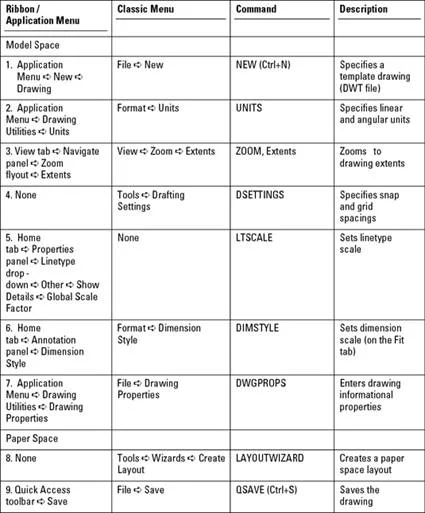 | Ribbon / Application Menu | Classic Menu | Command | Description |
|---|---|---|---|
| Model Space | | | |
| 1. Application Menu ➪ New ➪ Drawing | File ➪ New | NEW (Ctrl+N) | Specifies a template drawing (DWT file) |
| 2. Application Menu ➪ Drawing Utilities ➪ Units | Format ➪ Units | UNITS | Specifies linear and angular units |
| 3. View tab ➪ Navigate panel ➪ Zoom flyout ➪ Extents | View ➪ Zoom ➪ Extents | ZOOM, Extents | Zooms to drawing extents |
| 4. None | Tools ➪ Drafting Settings | DSETTINGS | Specifies snap and grid spacings |
| 5. Home tab ➪ Properties panel ➪ Linetype drop - down ➪ Other ➪ Show Details ➪ Global Scale Factor | None | LTSCALE | Sets linetype scale |
| 6. Home tab ➪ Annotation panel ➪ Dimension Style | Format ➪ Dimension Style | DIMSTYLE | Sets dimension scale (on the Fit tab) |
| 7. Application Menu ➪ Drawing Utilities ➪ Drawing Properties | File ➪ Drawing Properties | DWGPROPS | Enters drawing informational properties |
| Paper Space | | | |
| 8. None | Tools ➪ Wizards ➪ Create Layout | LAYOUTWIZARD | Creates a paper space layout |
| 9. Quick Access toolbar ➪ Save | File ➪ Save | QSAVE (Ctrl+S) | Saves the drawing |